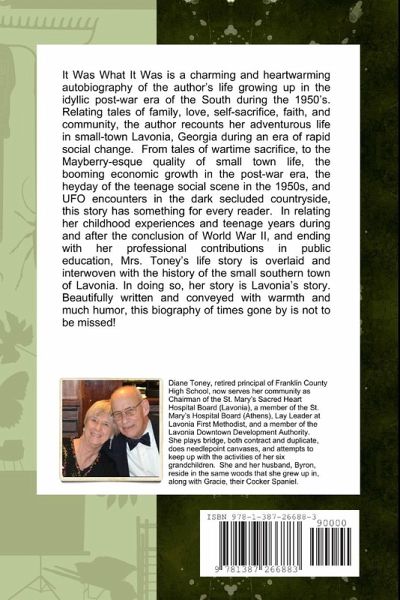 It Was What It Was is a charming and heartwarming autobiography of the author's life growing up in the idyllic post-war era of the South during the 1950's. Relating tales of family, love, self-sacrifice, faith, and community, the author recounts her adventurous life in small-town Lavonia, Georgia during an era of rapid social change. From tales of wartime sacrifice, to the Mayberry-esque quality of small town life, the booming economic growth in the post-war era, the heyday of the teenage social scene in the 1950s, and UFO encounters in the dark secluded countryside, this story has something for every reader. In relating her childhood experiences and teenage years during and after the conclusion of World War II, and ending with her professional contributions in public education, Mrs. Toney's life story is overlaid and interwoven with the history of the small southern town of Lavonia. In doing so, her story is Lavonia's story. Beautifully written and conveyed with warmth and much humor, this biography of times gone by is not to be missed!

Diane Toney, retired principal of Franklin County High School, now serves her community as Chairman of the St. Mary's Sacred Heart Hospital Board (Lavonia), a member of the St. Mary's Hospital Board (Athens), Lay Leader at Lavonia First Methodist, and a member of the Lavonia Downtown Development Authority. She plays bridge, both contract and duplicate, does needlepoint canvases, and attempts to keep up with the activities of her six grandchildren. She and her husband, Byron, reside in the same woods that she grew up in, along with Gracie, their Cocker Spaniel.

ISBN 978-1-387-26688-3
90000
9 781387 266883